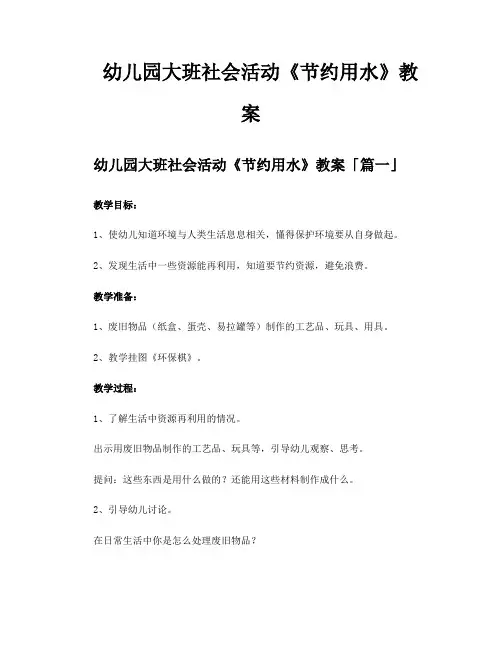 幼儿园大班社会活动《节约用水》教案

幼儿园大班社会活动《节约用水》教案「篇一」

教学目标：

1、使幼儿知道环境与人类生活息息相关，懂得保护环境要从自身做起。

2、发现生活中一些资源能再利用，知道要节约资源，避免浪费。

教学准备：

1、废旧物品（纸盒、蛋壳、易拉罐等）制作的工艺品、玩具、用具。

2、教学挂图《环保棋》。

教学过程：

1、了解生活中资源再利用的情况。

出示用废旧物品制作的工艺品、玩具等，引导幼儿观察、思考。

提问：这些东西是用什么做的？还能用这些材料制作成什么。

2、引导幼儿讨论。

在日常生活中你是怎么处理废旧物品？